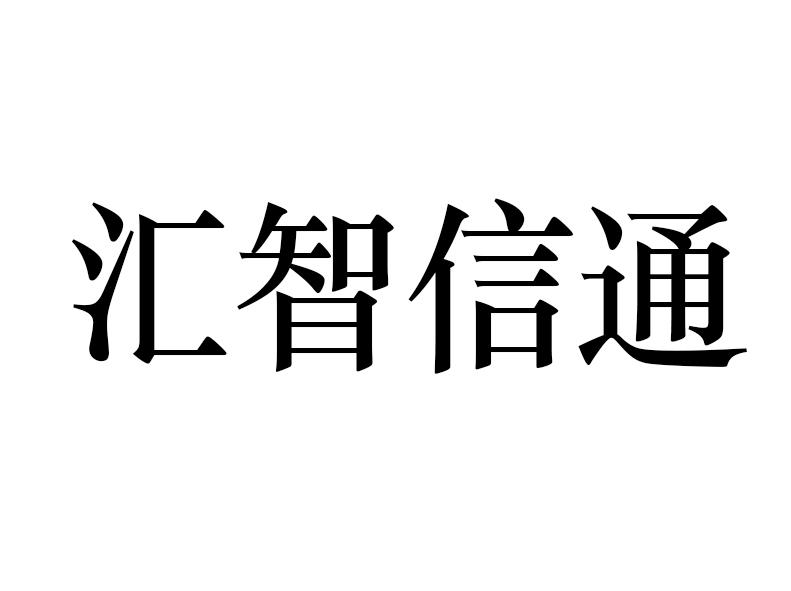 汇智信通